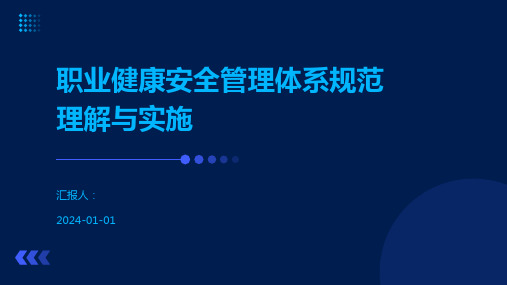 职业健康安全管理体系规范理解与实施

汇报人：

2024-01-01